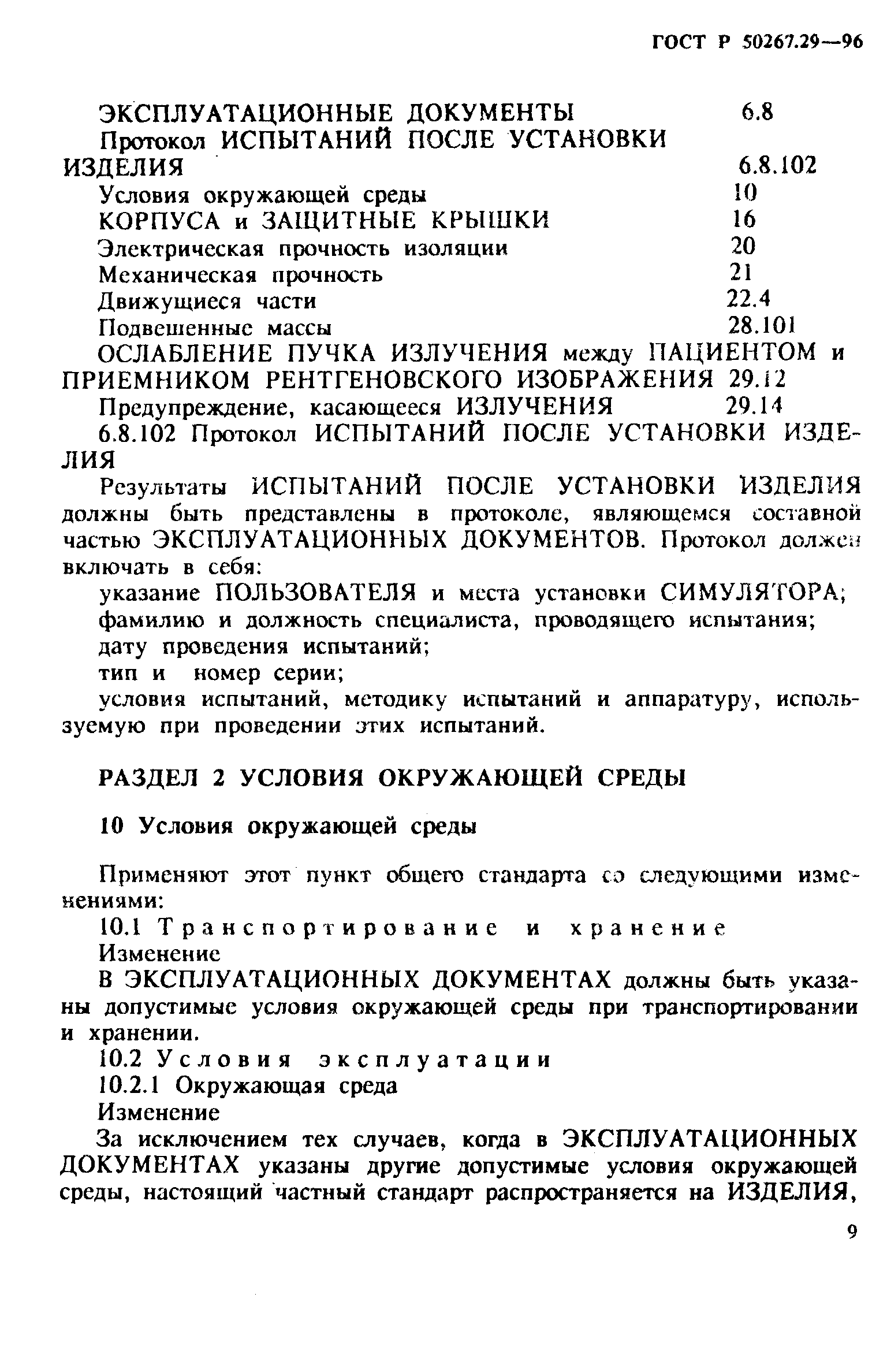 ГОСТ Р 50267.29—96

ЭКСПЛУАТАЦИОННЫЕ ДОКУМЕНТЫ 6.8
Протокол ИСПЫТАНИЙ ПОСЛЕ УСТАНОВКИ ИЗДЕЛИЯ 6.8.102
Условия окружающей среды 10
КОРПУСА и ЗАЩИТНЫЕ КРЫШКИ 16
Электрическая прочность изоляции 20
Механическая прочность 21
Движущиеся части 22.4
Подвешенные массы 28.101
ОСЛАБЛЕНИЕ ПУЧКА ИЗЛУЧЕНИЯ между ПАЦИЕНТОМ и ПРИЕМНИКОМ РЕНТГЕНОВСКОГО ИЗОБРАЖЕНИЯ 29.12
Предупреждение, касающееся ИЗЛУЧЕНИЯ 29.14

6.8.102 Протокол ИСПЫТАНИЙ ПОСЛЕ УСТАНОВКИ ИЗДЕЛИЯ

Результаты ИСПЫТАНИЙ ПОСЛЕ УСТАНОВКИ ИЗДЕЛИЯ должны быть представлены в протоколе, являющемся составной частью ЭКСПЛУАТАЦИОННЫХ ДОКУМЕНТОВ. Протокол должен включать в себя:

указание ПОЛЬЗОВАТЕЛЯ и места установки СИМУЛЯТОРА;
фамилию и должность специалиста, проводящего испытания;
дату проведения испытаний;
тип и номер серии;
условия испытаний, методику испытаний и аппаратуру, используемую при проведении этих испытаний.

РАЗДЕЛ 2 УСЛОВИЯ ОКРУЖАЮЩЕЙ СРЕДЫ

10 Условия окружающей среды

Применяют этот пункт общего стандарта со следующими изменениями:

10.1 Транспортирование и хранение
Изменение
В ЭКСПЛУАТАЦИОННЫХ ДОКУМЕНТАХ должны быть указаны допустимые условия окружающей среды при транспортировании и хранении.

10.2 Условия эксплуатации
10.2.1 Окружающая среда
Изменение
За исключением тех случаев, когда в ЭКСПЛУАТАЦИОННЫХ ДОКУМЕНТАХ указаны другие допустимые условия окружающей среды, настоящий частный стандарт распространяется на ИЗДЕЛИЯ,

9